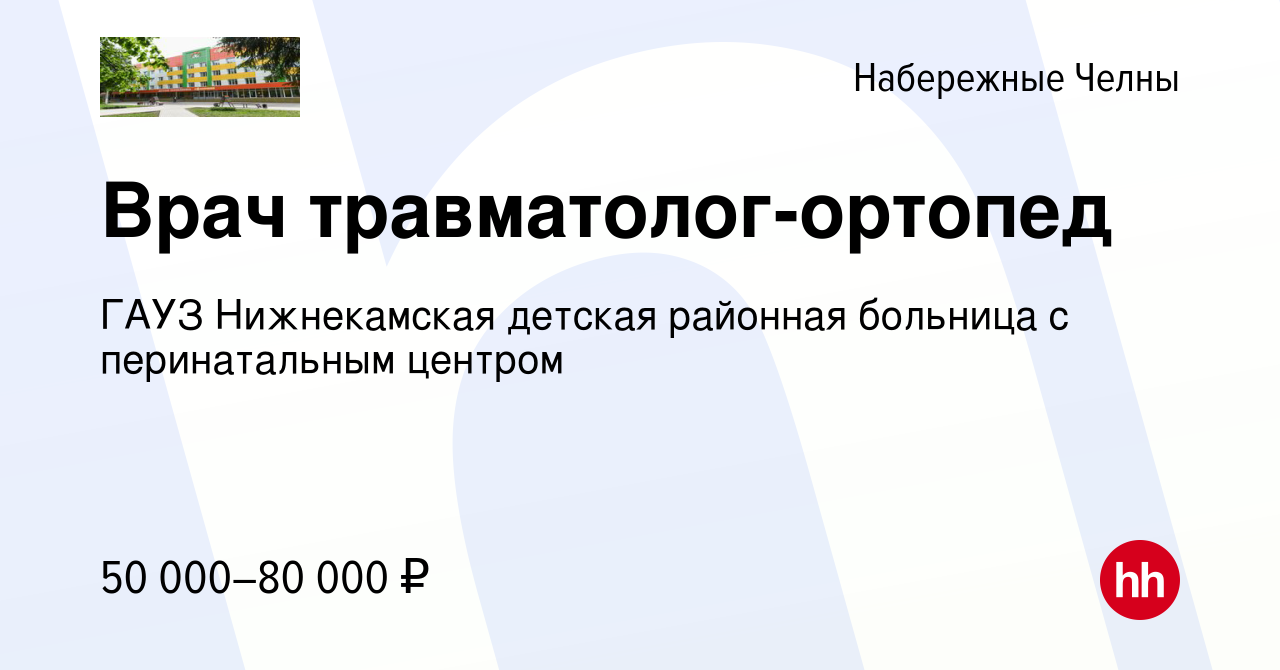 Набережные Челны

Врач травматолог-ортопед

ГАУЗ Нижнекамская детская районная больница с перинатальным центром

50 000–80 000 ₽

hh